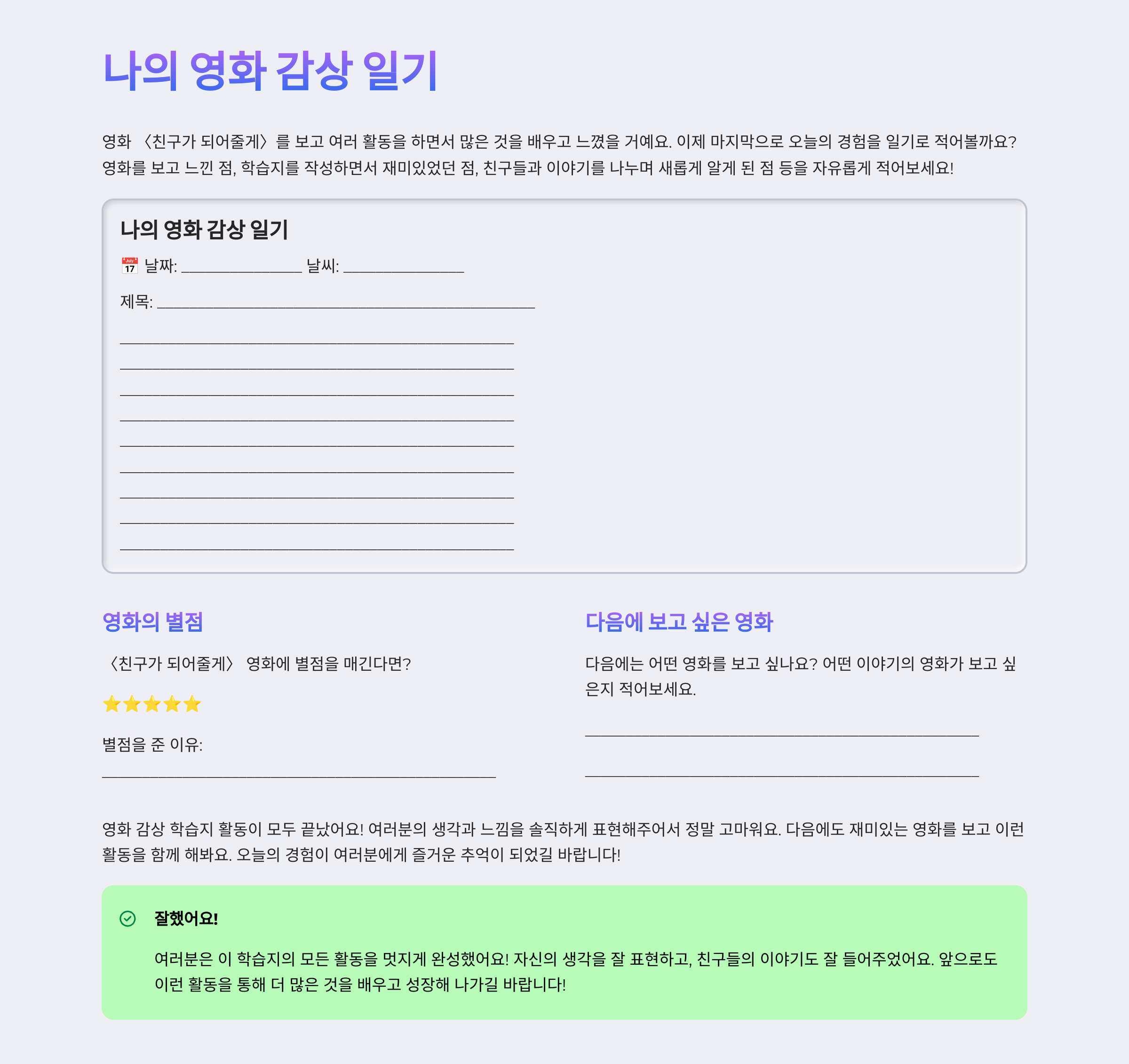 나의 영화 감상 일기

영화 〈친구가 되어줄게〉를 보고 여러 활동을 하면서 많은 것을 배우고 느꼈을 거예요. 이제 마지막으로 오늘의 경험을 일기로 적어볼까요? 영화를 보고 느낀 점, 학습지를 작성하면서 재미있었던 점, 친구들과 이야기를 나누며 새롭게 알게 된 점 등을 자유롭게 적어보세요!

나의 영화 감상 일기

📅 날짜: ____ 날씨: ____

제목: ____

____
____
____
____
____
____
____
____
____

영화의 별점

〈친구가 되어줄게〉 영화에 별점을 매긴다면?

⭐⭐⭐⭐⭐

별점을 준 이유:

____

다음에 보고 싶은 영화

다음에는 어떤 영화를 보고 싶나요? 어떤 이야기의 영화가 보고 싶은지 적어보세요.

____

____

영화 감상 학습지 활동이 모두 끝났어요! 여러분의 생각과 느낌을 솔직하게 표현해주어서 정말 고마워요. 다음에도 재미있는 영화를 보고 이런 활동을 함께 해봐요. 오늘의 경험이 여러분에게 즐거운 추억이 되었길 바랍니다!

잘했어요!

여러분은 이 학습지의 모든 활동을 멋지게 완성했어요! 자신의 생각을 잘 표현하고, 친구들의 이야기도 잘 들어주었어요. 앞으로도 이런 활동을 통해 더 많은 것을 배우고 성장해 나가길 바랍니다!